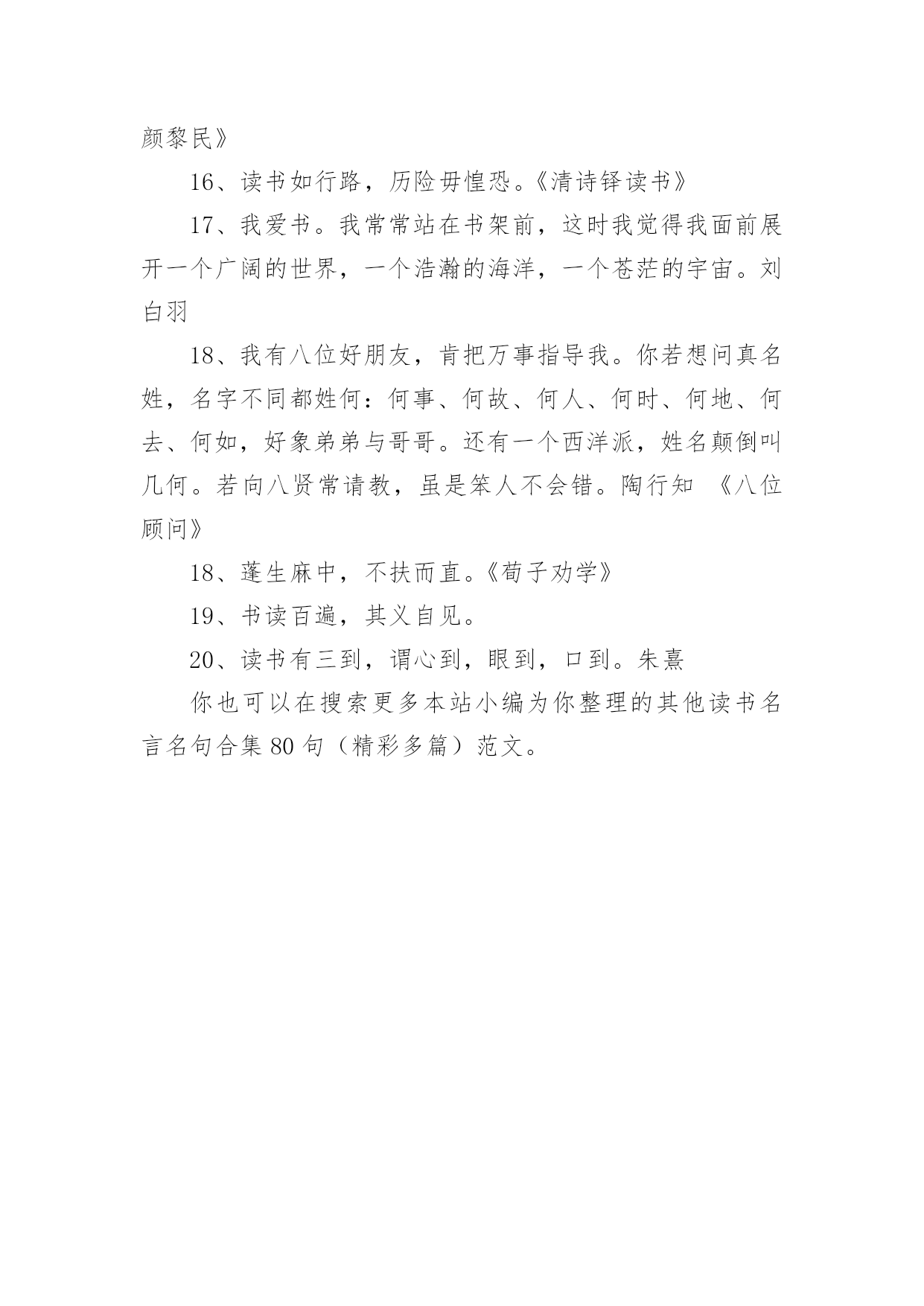 颜黎民》

16、读书如行路，历险毋惶恐。《清诗铎读书》

17、我爱书。我常常站在书架前，这时我觉得我面前展开一个广阔的世界，一个浩瀚的海洋，一个苍茫的宇宙。刘白羽

18、我有八位好朋友，肯把万事指导我。你若想问真名姓，名字不同都姓何：何事、何故、何人、何时、何地、何去、何如，好象弟弟与哥哥。还有一个西洋派，姓名颠倒叫几何。若向八贤常请教，虽是笨人不会错。陶行知 《八位顾问》

18、蓬生麻中，不扶而直。《荀子劝学》

19、书读百遍，其义自见。

20、读书有三到，谓心到，眼到，口到。朱熹

你也可以在搜索更多本站小编为你整理的其他读书名言名句合集 80 句（精彩多篇）范文。